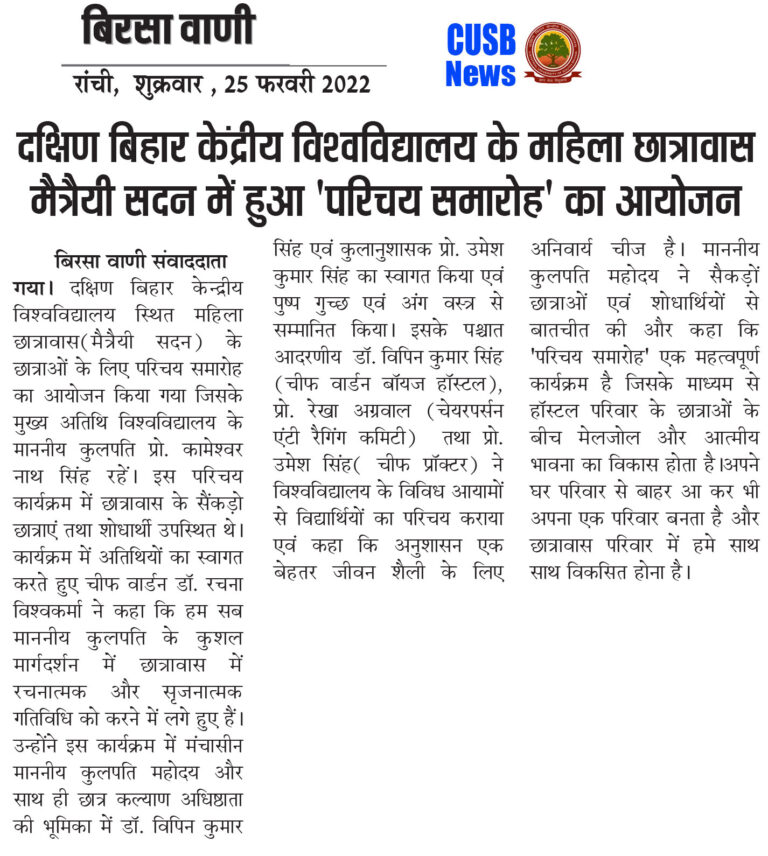 बिरसा वाणी

रांची, शुक्रवार , 25 फरवरी 2022

CUSB News

दक्षिण बिहार केंद्रीय विश्वविद्यालय के महिला छात्रावास मैत्रैयी सदन में हुआ 'परिचय समारोह' का आयोजन

बिरसा वाणी संवाददाता

गया। दक्षिण बिहार केन्द्रीय विश्वविद्यालय स्थित महिला छात्रावास(मैत्रैयी सदन) के छात्राओं के लिए परिचय समारोह का आयोजन किया गया जिसके मुख्य अतिथि विश्वविद्यालय के माननीय कुलपति प्रो. कामेश्वर नाथ सिंह रहें। इस परिचय कार्यक्रम में छात्रावास के सैंकड़ो छात्राएं तथा शोधार्थी उपस्थित थे। कार्यक्रम में अतिथियों का स्वागत करते हुए चीफ वार्डन डॉ. रचना विश्वकर्मा ने कहा कि हम सब माननीय कुलपति के कुशल मार्गदर्शन में छात्रावास में रचनात्मक और सृजनात्मक गतिविधि को करने में लगे हुए हैं। उन्होंने इस कार्यक्रम में मंचासीन माननीय कुलपति महोदय और साथ ही छात्र कल्याण अधिष्ठाता की भूमिका में डॉ. विपिन कुमार सिंह एवं कुलानुशासक प्रो. उमेश कुमार सिंह का स्वागत किया एवं पुष्प गुच्छ एवं अंग वस्त्र से सम्मानित किया। इसके पश्चात आदरणीय डॉ. विपिन कुमार सिंह (चीफ वार्डन बॉयज हॉस्टल), प्रो. रेखा अग्रवाल (चेयरपर्सन एंटी रैगिंग कमिटी) तथा प्रो. उमेश सिंह( चीफ प्रॉक्टर) ने विश्वविद्यालय के विविध आयामों से विद्यार्थियों का परिचय कराया एवं कहा कि अनुशासन एक बेहतर जीवन शैली के लिए अनिवार्य चीज है। माननीय कुलपति महोदय ने सैकड़ों छात्राओं एवं शोधार्थियों से बातचीत की और कहा कि 'परिचय समारोह' एक महत्वपूर्ण कार्यक्रम है जिसके माध्यम से हॉस्टल परिवार के छात्राओं के बीच मेलजोल और आत्मीय भावना का विकास होता है।अपने घर परिवार से बाहर आ कर भी अपना एक परिवार बनता है और छात्रावास परिवार में हमे साथ साथ विकसित होना है।